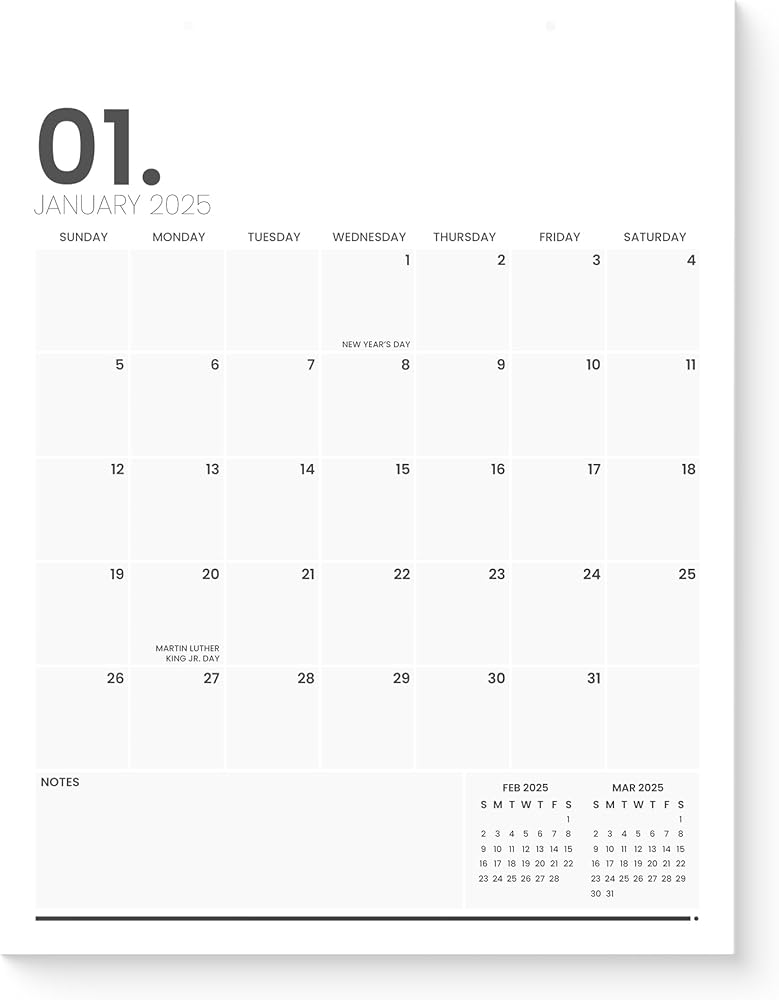 01.
JANUARY 2025

| SUNDAY | MONDAY | TUESDAY | WEDNESDAY | THURSDAY | FRIDAY | SATURDAY |
|---|---|---|---|---|---|---|
| | | | 1 NEW YEAR'S DAY | 2 | 3 | 4 |
| 5 | 6 | 7 | 8 | 9 | 10 | 11 |
| 12 | 13 | 14 | 15 | 16 | 17 | 18 |
| 19 | 20 MARTIN LUTHER KING JR. DAY | 21 | 22 | 23 | 24 | 25 |
| 26 | 27 | 28 | 29 | 30 | 31 | |

NOTES

FEB 2025

| S | M | T | W | T | F | S |
|---|---|---|---|---|---|---|
| | | | | | | 1 |
| 2 | 3 | 4 | 5 | 6 | 7 | 8 |
| 9 | 10 | 11 | 12 | 13 | 14 | 15 |
| 16 | 17 | 18 | 19 | 20 | 21 | 22 |
| 23 | 24 | 25 | 26 | 27 | 28 | |

MAR 2025

| S | M | T | W | T | F | S |
|---|---|---|---|---|---|---|
| | | | | | | 1 |
| 2 | 3 | 4 | 5 | 6 | 7 | 8 |
| 9 | 10 | 11 | 12 | 13 | 14 | 15 |
| 16 | 17 | 18 | 19 | 20 | 21 | 22 |
| 23 | 24 | 25 | 26 | 27 | 28 | 29 |
| 30 | 31 | | | | | |